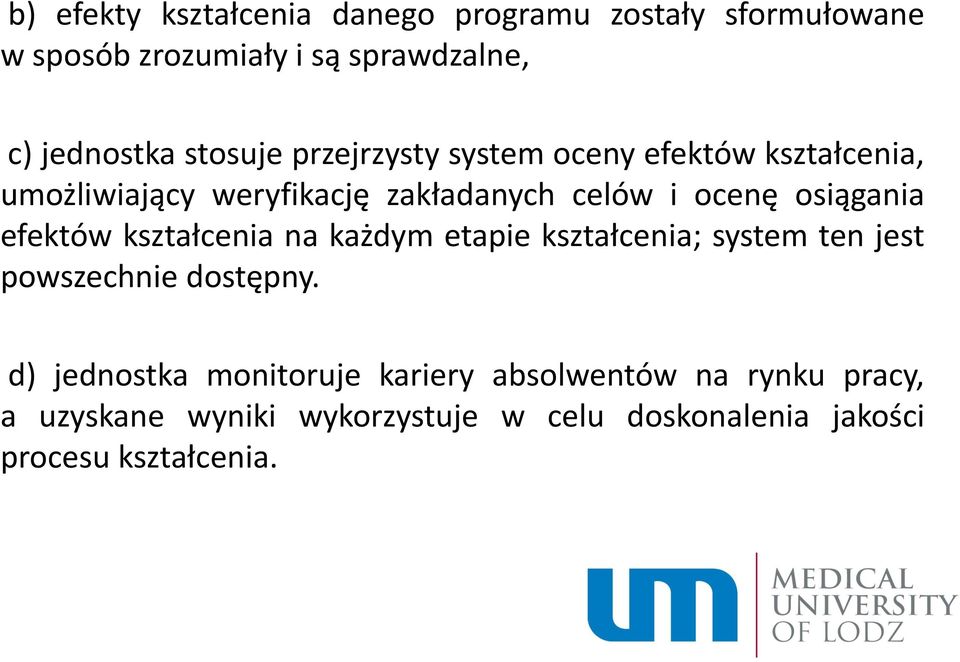 b) efekty kształcenia danego programu zostały sformułowane w sposób zrozumiały i są sprawdzalne,

c) jednostka stosuje przejrzysty system oceny efektów kształcenia, umożliwiający weryfikację zakładanych celów i ocenę osiągania efektów kształcenia na każdym etapie kształcenia; system ten jest powszechnie dostępny.

d) jednostka monitoruje kariery absolwentów na rynku pracy, a uzyskane wyniki wykorzystuje w celu doskonalenia jakości procesu kształcenia.

um MEDICAL UNIVERSITY OF LODZ